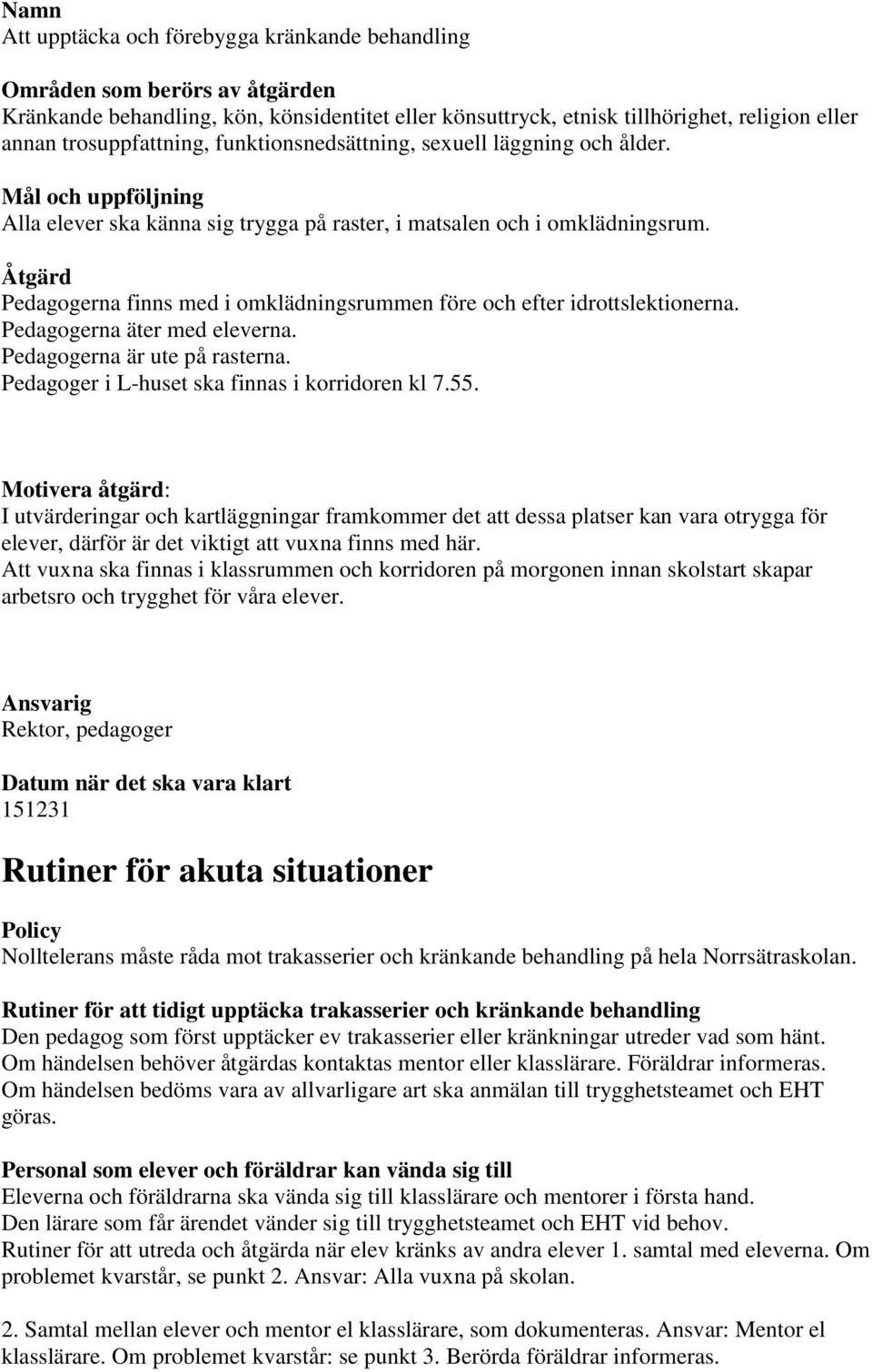 Namn
Att upptäcka och förebygga kränkande behandling

Områden som berörs av åtgärden
Kränkande behandling, kön, könsidentitet eller könsuttryck, etnisk tillhörighet, religion eller annan trosuppfattning, funktionsnedsättning, sexuell läggning och ålder.

Mål och uppföljning
Alla elever ska känna sig trygga på raster, i matsalen och i omklädningsrum.

Åtgärd
Pedagogerna finns med i omklädningsrummen före och efter idrottslektionerna.
Pedagogerna äter med eleverna.
Pedagogerna är ute på rasterna.
Pedagoger i L-huset ska finnas i korridoren kl 7.55.

Motivera åtgärd:
I utvärderingar och kartläggningar framkommer det att dessa platser kan vara otrygga för elever, därför är det viktigt att vuxna finns med här.
Att vuxna ska finnas i klassrummen och korridoren på morgonen innan skolstart skapar arbetsro och trygghet för våra elever.

Ansvarig
Rektor, pedagoger

Datum när det ska vara klart
151231

Rutiner för akuta situationer

Policy
Nolltelerans måste råda mot trakasserier och kränkande behandling på hela Norrsätraskolan.

Rutiner för att tidigt upptäcka trakasserier och kränkande behandling
Den pedagog som först upptäcker ev trakasserier eller kränkningar utreder vad som hänt.
Om händelsen behöver åtgärdas kontaktas mentor eller klasslärare. Föräldrar informeras.
Om händelsen bedöms vara av allvarligare art ska anmälan till trygghetsteamet och EHT göras.

Personal som elever och föräldrar kan vända sig till
Eleverna och föräldrarna ska vända sig till klasslärare och mentorer i första hand.
Den lärare som får ärendet vänder sig till trygghetsteamet och EHT vid behov.
Rutiner för att utreda och åtgärda när elev kränks av andra elever 1. samtal med eleverna. Om problemet kvarstår, se punkt 2. Ansvar: Alla vuxna på skolan.

2. Samtal mellan elever och mentor el klasslärare, som dokumenteras. Ansvar: Mentor el klasslärare. Om problemet kvarstår: se punkt 3. Berörda föräldrar informeras.